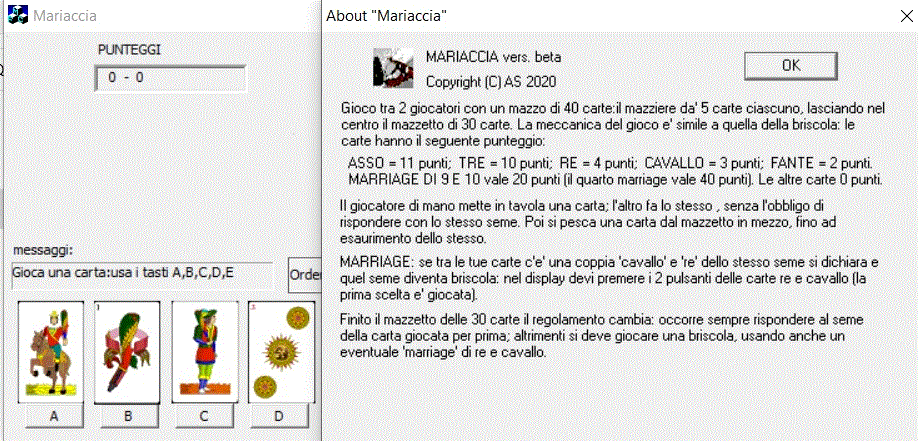 Mariaccia

PUNTEGGI

0 - 0

messaggi:

Gioca una carta:usa i tasti A,B,C,D,E

Orde

A

B

C

D

About "Mariaccia"

MARIACCIA vers. beta

Copyright (C) AS 2020

OK

Gioco tra 2 giocatori con un mazzo di 40 carte:il mazziere da' 5 carte ciascuno, lasciando nel centro il mazzetto di 30 carte. La meccanica del gioco e' simile a quella della briscola: le carte hanno il seguente punteggio:

ASSO = 11 punti; TRE = 10 punti; RE = 4 punti; CAVALLO = 3 punti; FANTE = 2 punti. MARRIAGE DI 9 E 10 vale 20 punti (il quarto marriage vale 40 punti). Le altre carte 0 punti.

Il giocatore di mano mette in tavola una carta; l'altro fa lo stesso , senza l'obbligo di rispondere con lo stesso seme. Poi si pesca una carta dal mazzetto in mezzo, fino ad esaurimento dello stesso.

MARRIAGE: se tra le tue carte c'e' una coppia 'cavallo' e 're' dello stesso seme si dichiara e quel seme diventa briscola: nel display devi premere i 2 pulsanti delle carte re e cavallo (la prima scelta e' giocata).

Finito il mazzetto delle 30 carte il regolamento cambia: occorre sempre rispondere al seme della carta giocata per prima; altrimenti si deve giocare una briscola, usando anche un eventuale 'marriage' di re e cavallo.